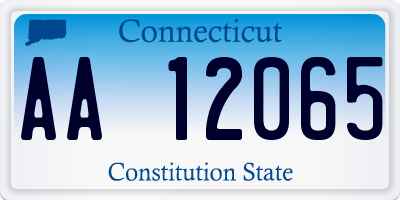 Connecticut

AA 12065

Constitution State